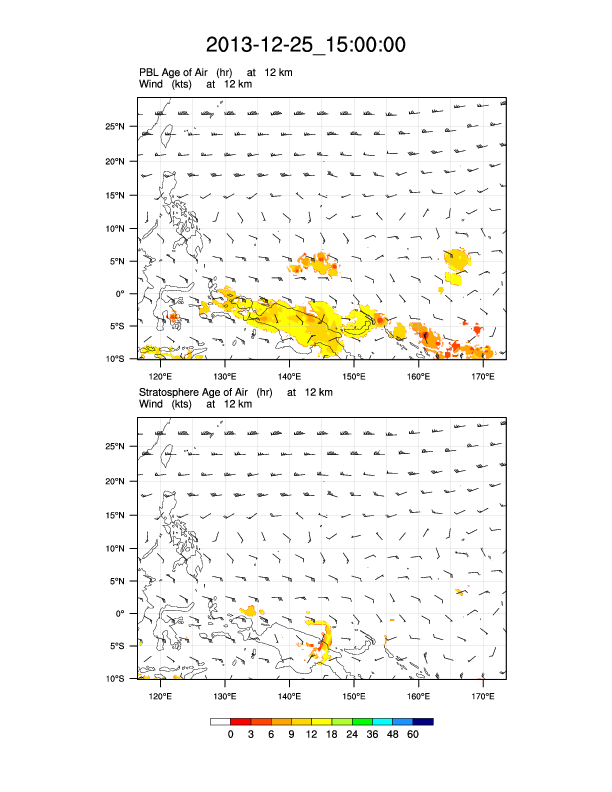 2013-12-25_15:00:00

PBL Age of Air (hr) at 12 km
Wind (kts) at 12 km

25°N
20°N
15°N
10°N
5°N
0°
5°S
10°S

120°E 130°E 140°E 150°E 160°E 170°E

Stratosphere Age of Air (hr) at 12 km
Wind (kts) at 12 km

25°N
20°N
15°N
10°N
5°N
0°
5°S
10°S

120°E 130°E 140°E 150°E 160°E 170°E

0 3 6 9 12 18 24 36 48 60